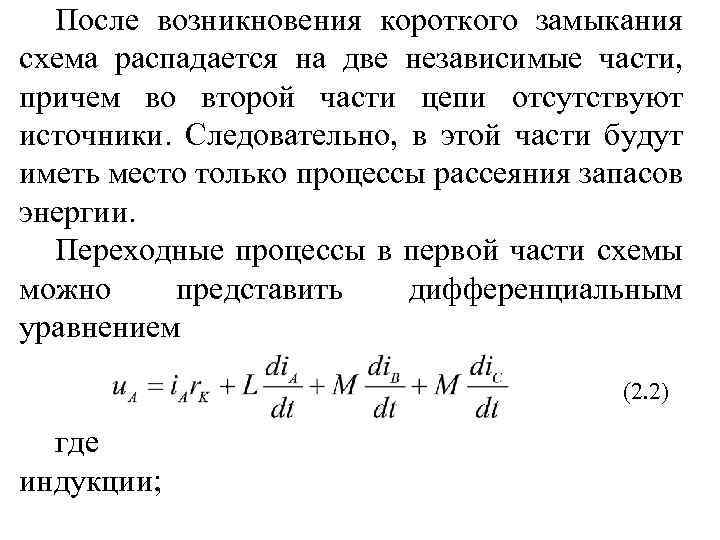 После возникновения короткого замыкания схема распадается на две независимые части, причем во второй части цепи отсутствуют источники. Следовательно, в этой части будут иметь место только процессы рассеяния запасов энергии.

Переходные процессы в первой части схемы можно представить дифференциальным уравнением

$u_A = i_A r_K + L\frac{di_A}{dt} + M\frac{di_B}{dt} + M\frac{di_C}{dt}$ (2.2)

где

индукции;